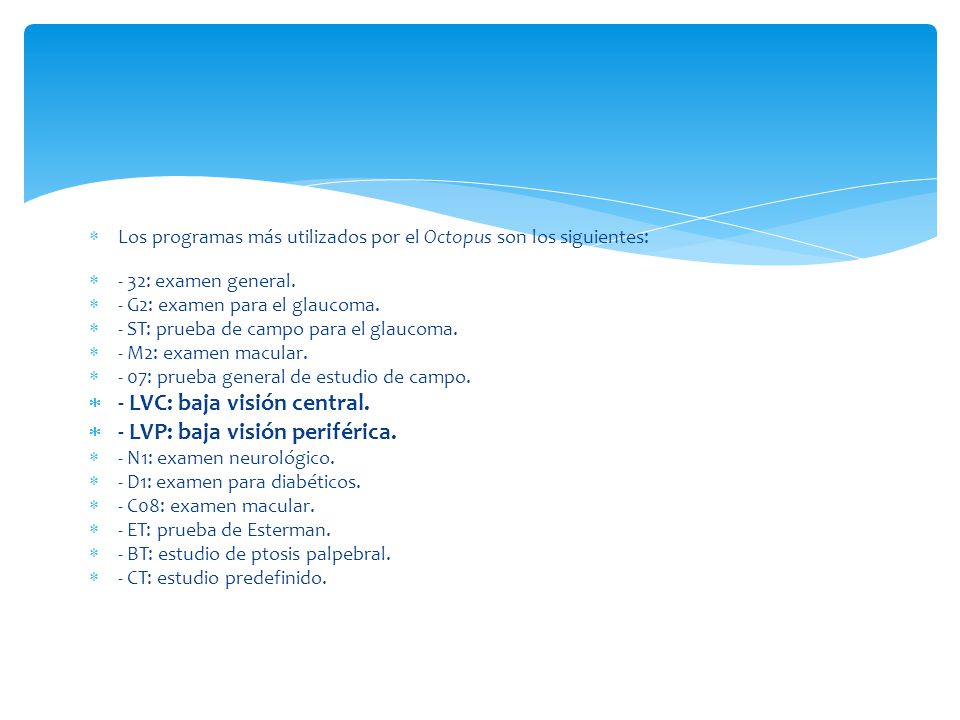 Los programas más utilizados por el Octopus son los siguientes:

- 32: examen general.
- G2: examen para el glaucoma.
- ST: prueba de campo para el glaucoma.
- M2: examen macular.
- 07: prueba general de estudio de campo.
- LVC: baja visión central.
- LVP: baja visión periférica.
- N1: examen neurológico.
- D1: examen para diabéticos.
- C08: examen macular.
- ET: prueba de Esterman.
- BT: estudio de ptosis palpebral.
- CT: estudio predefinido.